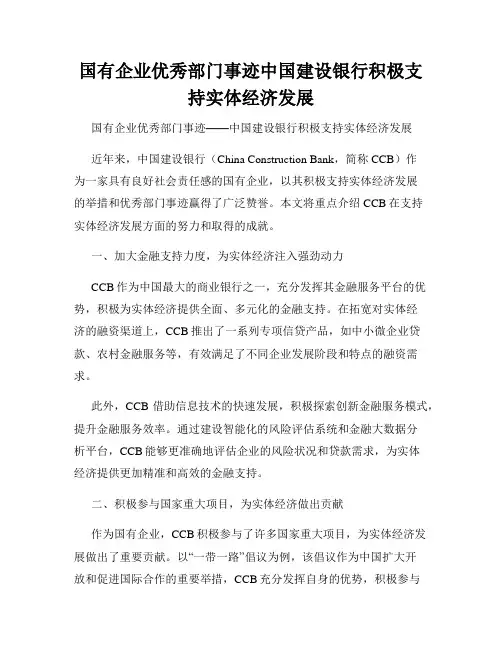 国有企业优秀部门事迹中国建设银行积极支持实体经济发展

国有企业优秀部门事迹——中国建设银行积极支持实体经济发展

近年来，中国建设银行（China Construction Bank，简称 CCB）作为一家具有良好社会责任感的国有企业，以其积极支持实体经济发展的举措和优秀部门事迹赢得了广泛赞誉。本文将重点介绍 CCB 在支持实体经济发展方面的努力和取得的成就。

一、加大金融支持力度，为实体经济注入强劲动力

CCB 作为中国最大的商业银行之一，充分发挥其金融服务平台的优势，积极为实体经济提供全面、多元化的金融支持。在拓宽对实体经济的融资渠道上，CCB 推出了一系列专项信贷产品，如中小微企业贷款、农村金融服务等，有效满足了不同企业发展阶段和特点的融资需求。

此外，CCB 借助信息技术的快速发展，积极探索创新金融服务模式，提升金融服务效率。通过建设智能化的风险评估系统和金融大数据分析平台，CCB 能够更准确地评估企业的风险状况和贷款需求，为实体经济提供更加精准和高效的金融支持。

二、积极参与国家重大项目，为实体经济做出贡献

作为国有企业，CCB 积极参与了许多国家重大项目，为实体经济发展做出了重要贡献。以“一带一路”倡议为例，该倡议作为中国扩大开放和促进国际合作的重要举措，CCB 充分发挥自身的优势，积极参与